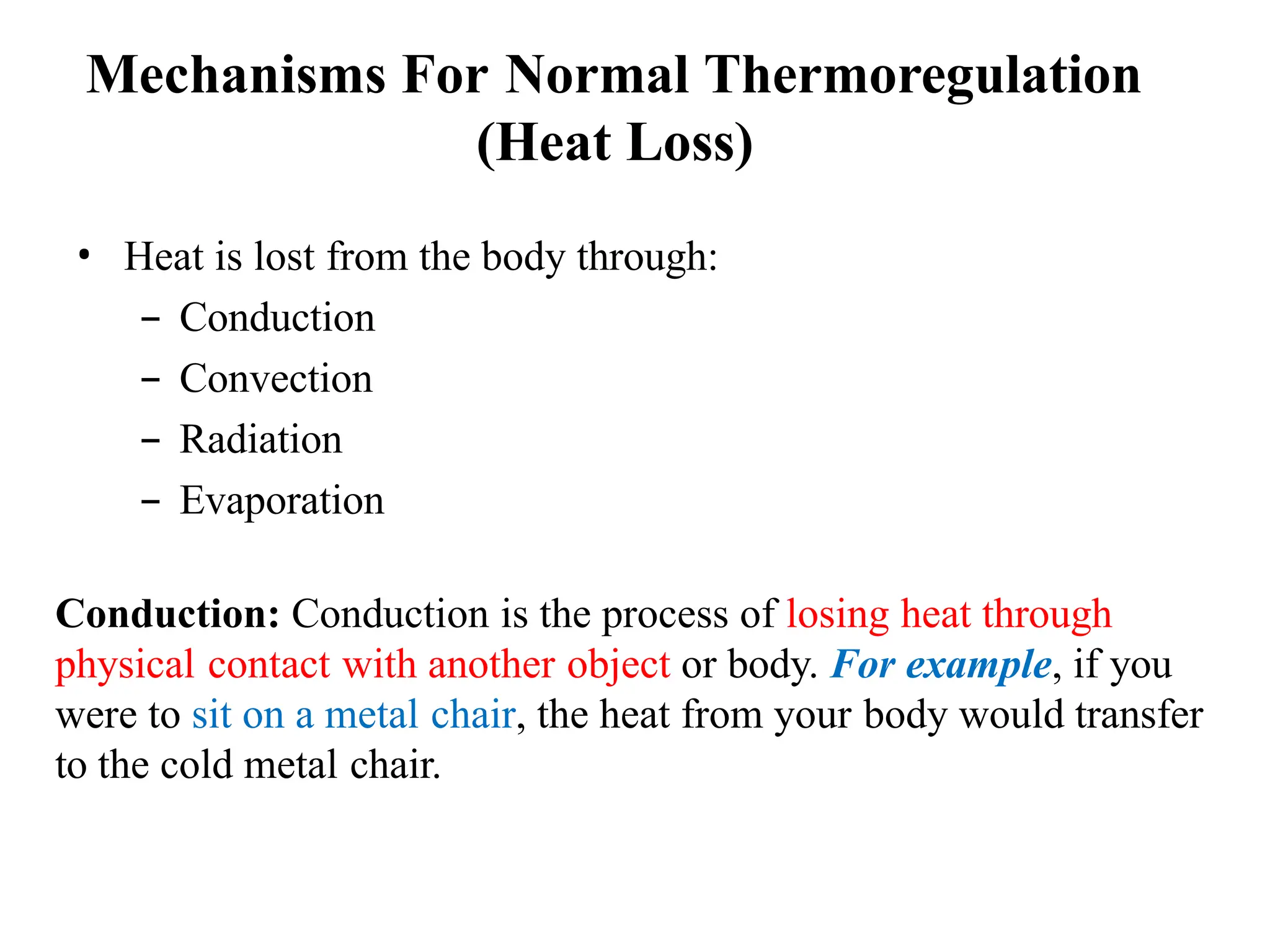 Mechanisms For Normal Thermoregulation (Heat Loss)

• Heat is lost from the body through:
– Conduction
– Convection
– Radiation
– Evaporation

Conduction: Conduction is the process of losing heat through physical contact with another object or body. For example, if you were to sit on a metal chair, the heat from your body would transfer to the cold metal chair.